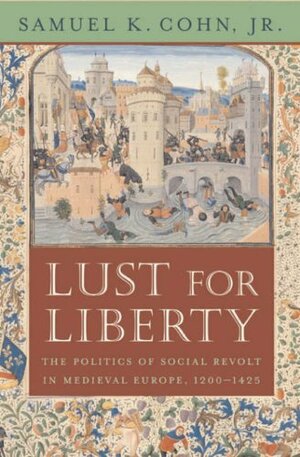 SAMUEL K. COHN, JR.

LUST FOR LIBERTY

THE POLITICS OF SOCIAL REVOLT IN MEDIEVAL EUROPE, 1200–1425